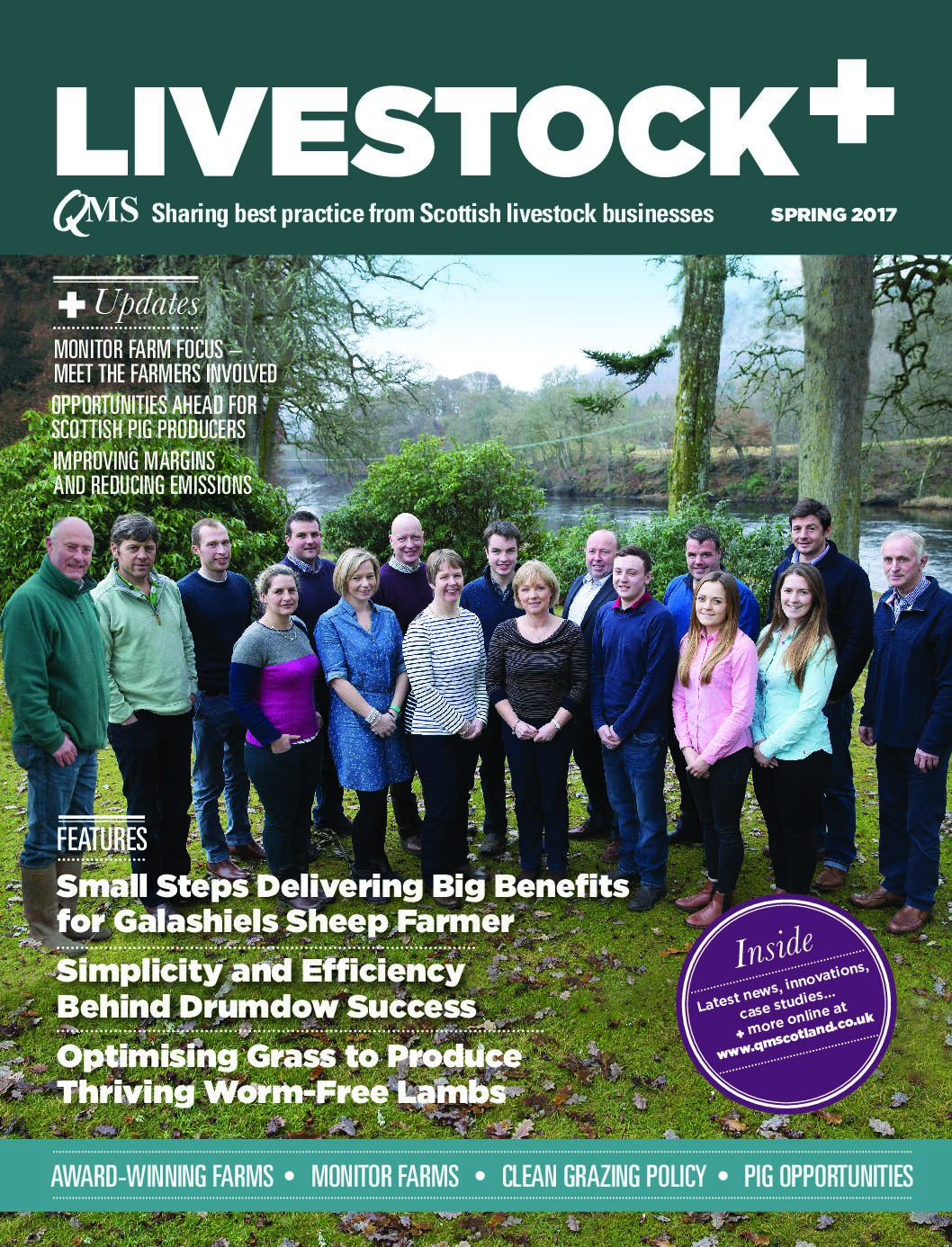 LIVESTOCK+

QMS Sharing best practice from Scottish livestock businesses SPRING 2017

+ Updates

MONITOR FARM FOCUS – MEET THE FARMERS INVOLVED

OPPORTUNITIES AHEAD FOR SCOTTISH PIG PRODUCERS

IMPROVING MARGINS AND REDUCING EMISSIONS

FEATURES

Small Steps Delivering Big Benefits for Galashiels Sheep Farmer

Simplicity and Efficiency Behind Drumdow Success

Optimising Grass to Produce Thriving Worm-Free Lambs

Inside
Latest news, innovations, case studies... + more online at www.qmscotland.co.uk

AWARD-WINNING FARMS • MONITOR FARMS • CLEAN GRAZING POLICY • PIG OPPORTUNITIES